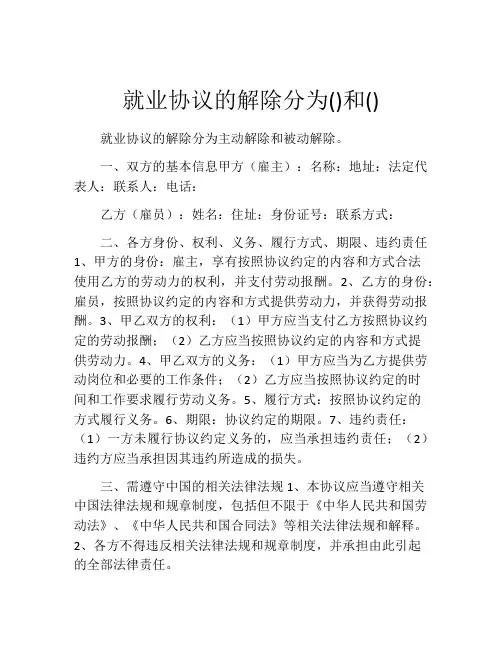 就业协议的解除分为()和()

就业协议的解除分为主动解除和被动解除。

一、双方的基本信息甲方（雇主）：名称：地址：法定代表人：联系人：电话：

乙方（雇员）：姓名：住址：身份证号：联系方式：

二、各方身份、权利、义务、履行方式、期限、违约责任 1、甲方的身份：雇主，享有按照协议约定的内容和方式合法使用乙方的劳动力的权利，并支付劳动报酬。2、乙方的身份：雇员，按照协议约定的内容和方式提供劳动力，并获得劳动报酬。3、甲乙双方的权利：（1）甲方应当支付乙方按照协议约定的劳动报酬；（2）乙方应当按照协议约定的内容和方式提供劳动力。4、甲乙双方的义务：（1）甲方应当为乙方提供劳动岗位和必要的工作条件；（2）乙方应当按照协议约定的时间和工作要求履行劳动义务。5、履行方式：按照协议约定的方式履行义务。6、期限：协议约定的期限。7、违约责任：（1）一方未履行协议约定义务的，应当承担违约责任；（2）违约方应当承担因其违约所造成的损失。

三、需遵守中国的相关法律法规 1、本协议应当遵守相关中国法律法规和规章制度，包括但不限于《中华人民共和国劳动法》、《中华人民共和国合同法》等相关法律法规和解释。2、各方不得违反相关法律法规和规章制度，并承担由此引起的全部法律责任。